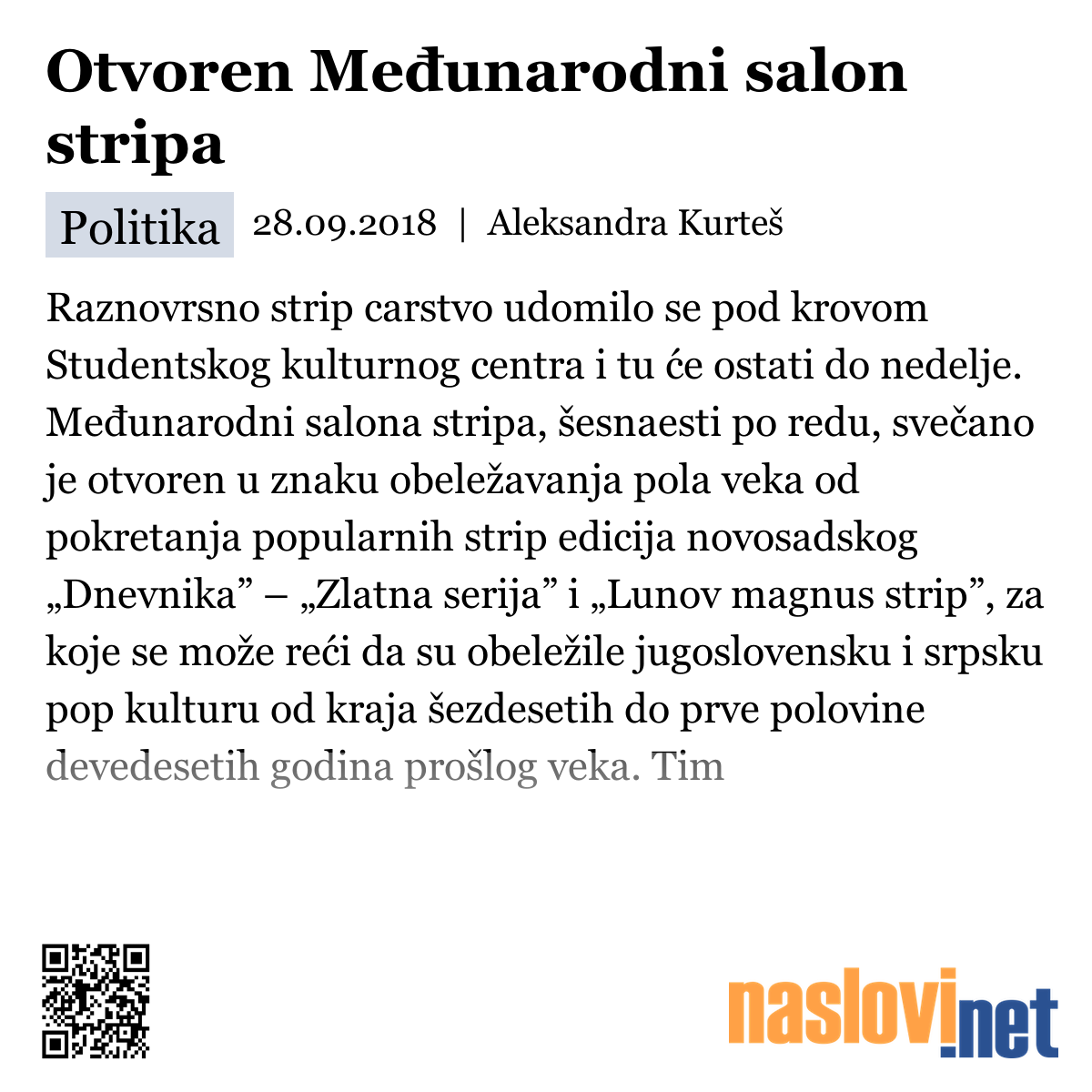 Otvoren Međunarodni salon stripa

Politika 28.09.2018 | Aleksandra Kurteš

Raznovrsno strip carstvo udomilo se pod krovom Studentskog kulturnog centra i tu će ostati do nedelje. Međunarodni salona stripa, šesnaesti po redu, svečano je otvoren u znaku obeležavanja pola veka od pokretanja popularnih strip edicija novosadskog „Dnevnika” – „Zlatna serija” i „Lunov magnus strip”, za koje se može reći da su obeležile jugoslovensku i srpsku pop kulturu od kraja šezdesetih do prve polovine devedesetih godina prošlog veka. Tim

naslovi.net